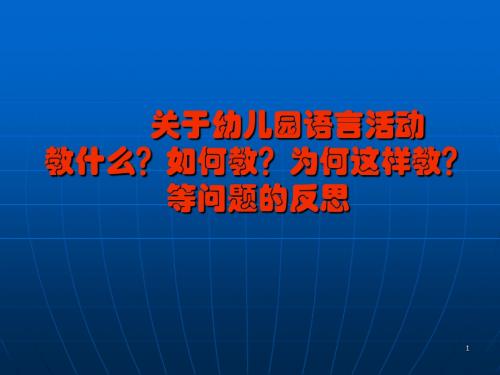 关于幼儿园语言活动
教什么？如何教？为何这样教？
等问题的反思

1